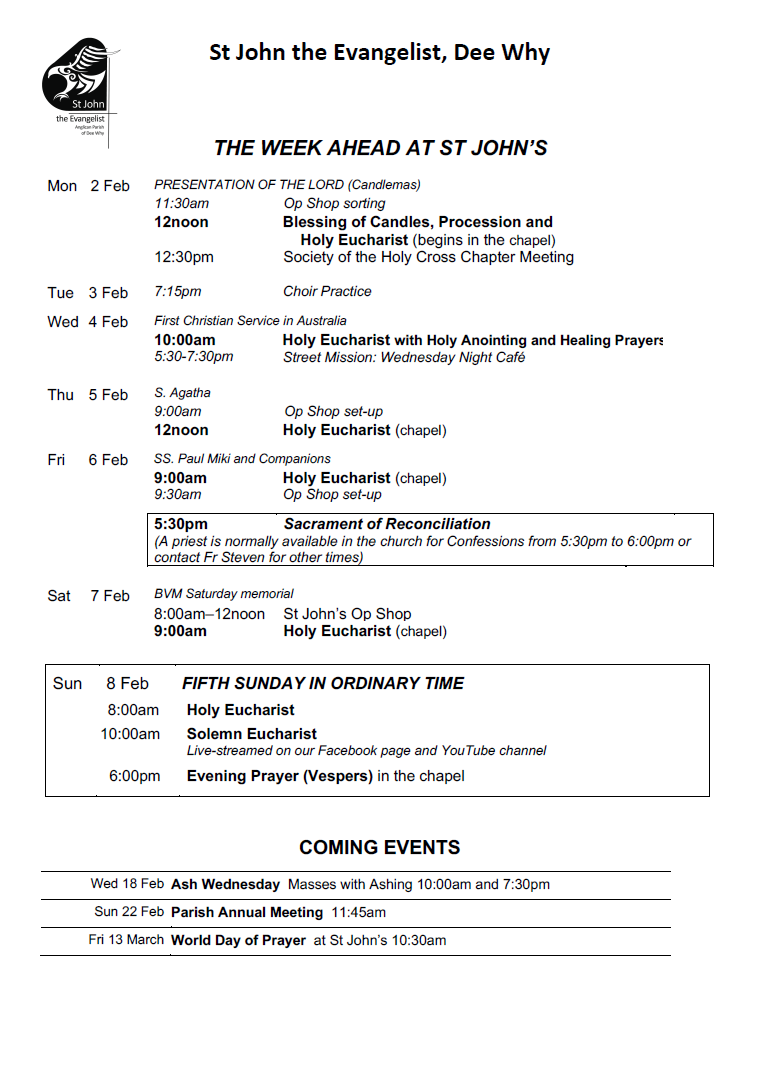 St John the Evangelist Anglican Parish of Dee Why

St John the Evangelist, Dee Why

THE WEEK AHEAD AT ST JOHN'S

Mon 2 Feb PRESENTATION OF THE LORD (Candlemas)
11:30am Op Shop sorting
12noon Blessing of Candles, Procession and Holy Eucharist (begins in the chapel)
12:30pm Society of the Holy Cross Chapter Meeting

Tue 3 Feb 7:15pm Choir Practice

Wed 4 Feb First Christian Service in Australia
10:00am Holy Eucharist with Holy Anointing and Healing Prayers
5:30-7:30pm Street Mission: Wednesday Night Café

Thu 5 Feb S. Agatha
9:00am Op Shop set-up
12noon Holy Eucharist (chapel)

Fri 6 Feb SS. Paul Miki and Companions
9:00am Holy Eucharist (chapel)
9:30am Op Shop set-up

5:30pm Sacrament of Reconciliation
(A priest is normally available in the church for Confessions from 5:30pm to 6:00pm or contact Fr Steven for other times)

Sat 7 Feb BVM Saturday memorial
8:00am–12noon St John's Op Shop
9:00am Holy Eucharist (chapel)

Sun 8 Feb FIFTH SUNDAY IN ORDINARY TIME
8:00am Holy Eucharist
10:00am Solemn Eucharist
Live-streamed on our Facebook page and YouTube channel
6:00pm Evening Prayer (Vespers) in the chapel

COMING EVENTS

Wed 18 Feb Ash Wednesday Masses with Ashing 10:00am and 7:30pm
Sun 22 Feb Parish Annual Meeting 11:45am
Fri 13 March World Day of Prayer at St John's 10:30am